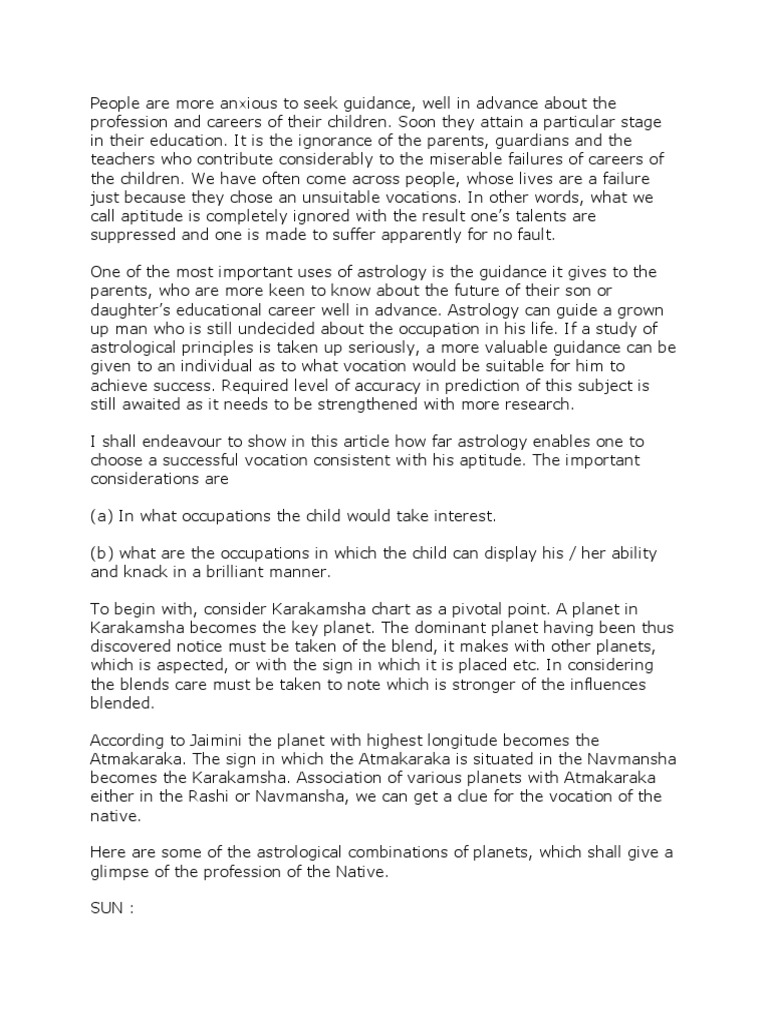 People are more anxious to seek guidance, well in advance about the profession and careers of their children. Soon they attain a particular stage in their education. It is the ignorance of the parents, guardians and the teachers who contribute considerably to the miserable failures of careers of the children. We have often come across people, whose lives are a failure just because they chose an unsuitable vocations. In other words, what we call aptitude is completely ignored with the result one's talents are suppressed and one is made to suffer apparently for no fault.

One of the most important uses of astrology is the guidance it gives to the parents, who are more keen to know about the future of their son or daughter's educational career well in advance. Astrology can guide a grown up man who is still undecided about the occupation in his life. If a study of astrological principles is taken up seriously, a more valuable guidance can be given to an individual as to what vocation would be suitable for him to achieve success. Required level of accuracy in prediction of this subject is still awaited as it needs to be strengthened with more research.

I shall endeavour to show in this article how far astrology enables one to choose a successful vocation consistent with his aptitude. The important considerations are

(a) In what occupations the child would take interest.

(b) what are the occupations in which the child can display his / her ability and knack in a brilliant manner.

To begin with, consider Karakamsha chart as a pivotal point. A planet in Karakamsha becomes the key planet. The dominant planet having been thus discovered notice must be taken of the blend, it makes with other planets, which is aspected, or with the sign in which it is placed etc. In considering the blends care must be taken to note which is stronger of the influences blended.

According to Jaimini the planet with highest longitude becomes the Atmakaraka. The sign in which the Atmakaraka is situated in the Navmansha becomes the Karakamsha. Association of various planets with Atmakaraka either in the Rashi or Navmansha, we can get a clue for the vocation of the native.

Here are some of the astrological combinations of planets, which shall give a glimpse of the profession of the Native.

SUN :